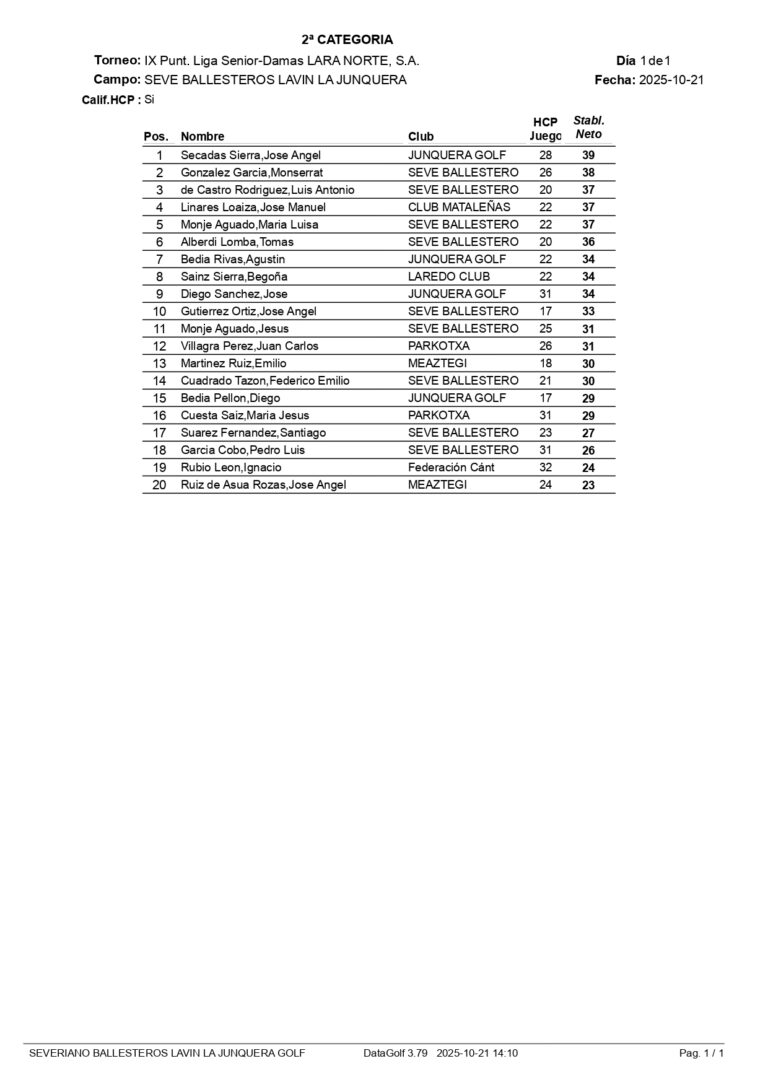 2ª CATEGORIA

Torneo: IX Punt. Liga Senior-Damas LARA NORTE, S.A.
Día 1 de 1
Campo: SEVE BALLESTEROS LAVIN LA JUNQUERA
Fecha: 2025-10-21
Calif.HCP : Si

| Pos. | Nombre | Club | HCP Juego | Stabl. Neto |
|---|---|---|---|---|
| 1 | Secadas Sierra,Jose Angel | JUNQUERA GOLF | 28 | 39 |
| 2 | Gonzalez Garcia,Monserrat | SEVE BALLESTERO | 26 | 38 |
| 3 | de Castro Rodriguez,Luis Antonio | SEVE BALLESTERO | 20 | 37 |
| 4 | Linares Loaiza,Jose Manuel | CLUB MATALEÑAS | 22 | 37 |
| 5 | Monje Aguado,Maria Luisa | SEVE BALLESTERO | 22 | 37 |
| 6 | Alberdi Lomba,Tomas | SEVE BALLESTERO | 20 | 36 |
| 7 | Bedia Rivas,Agustin | JUNQUERA GOLF | 22 | 34 |
| 8 | Sainz Sierra,Begoña | LAREDO CLUB | 22 | 34 |
| 9 | Diego Sanchez,Jose | JUNQUERA GOLF | 31 | 34 |
| 10 | Gutierrez Ortiz,Jose Angel | SEVE BALLESTERO | 17 | 33 |
| 11 | Monje Aguado,Jesus | SEVE BALLESTERO | 25 | 31 |
| 12 | Villagra Perez,Juan Carlos | PARKOTXA | 26 | 31 |
| 13 | Martinez Ruiz,Emilio | MEAZTEGI | 18 | 30 |
| 14 | Cuadrado Tazon,Federico Emilio | SEVE BALLESTERO | 21 | 30 |
| 15 | Bedia Pellon,Diego | JUNQUERA GOLF | 17 | 29 |
| 16 | Cuesta Saiz,Maria Jesus | PARKOTXA | 31 | 29 |
| 17 | Suarez Fernandez,Santiago | SEVE BALLESTERO | 23 | 27 |
| 18 | Garcia Cobo,Pedro Luis | SEVE BALLESTERO | 31 | 26 |
| 19 | Rubio Leon,Ignacio | Federación Cánt | 32 | 24 |
| 20 | Ruiz de Asua Rozas,Jose Angel | MEAZTEGI | 24 | 23 |

SEVERIANO BALLESTEROS LAVIN LA JUNQUERA GOLF    DataGolf 3.79 2025-10-21 14:10    Pag. 1 / 1